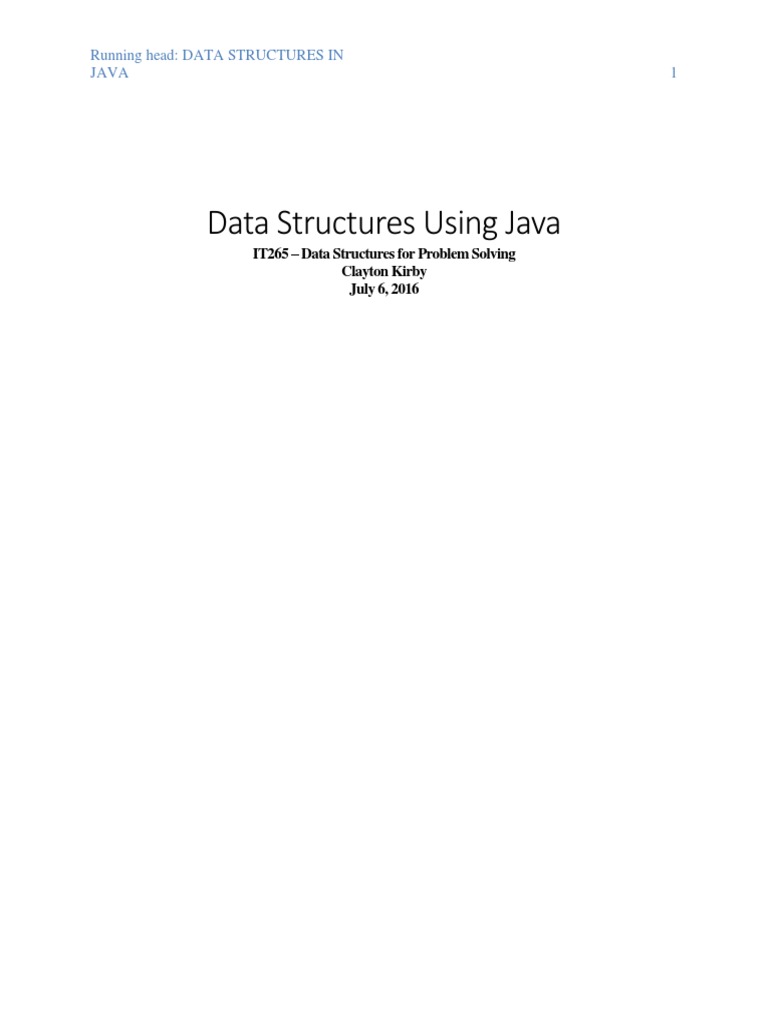 Running head: DATA STRUCTURES IN JAVA 1

Data Structures Using Java

IT265 – Data Structures for Problem Solving
Clayton Kirby
July 6, 2016